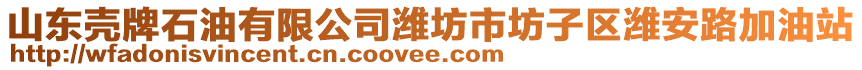 山东壳牌石油有限公司潍坊市坊子区潍安路加油站
http://wfadonisvincent.cn.coovee.com